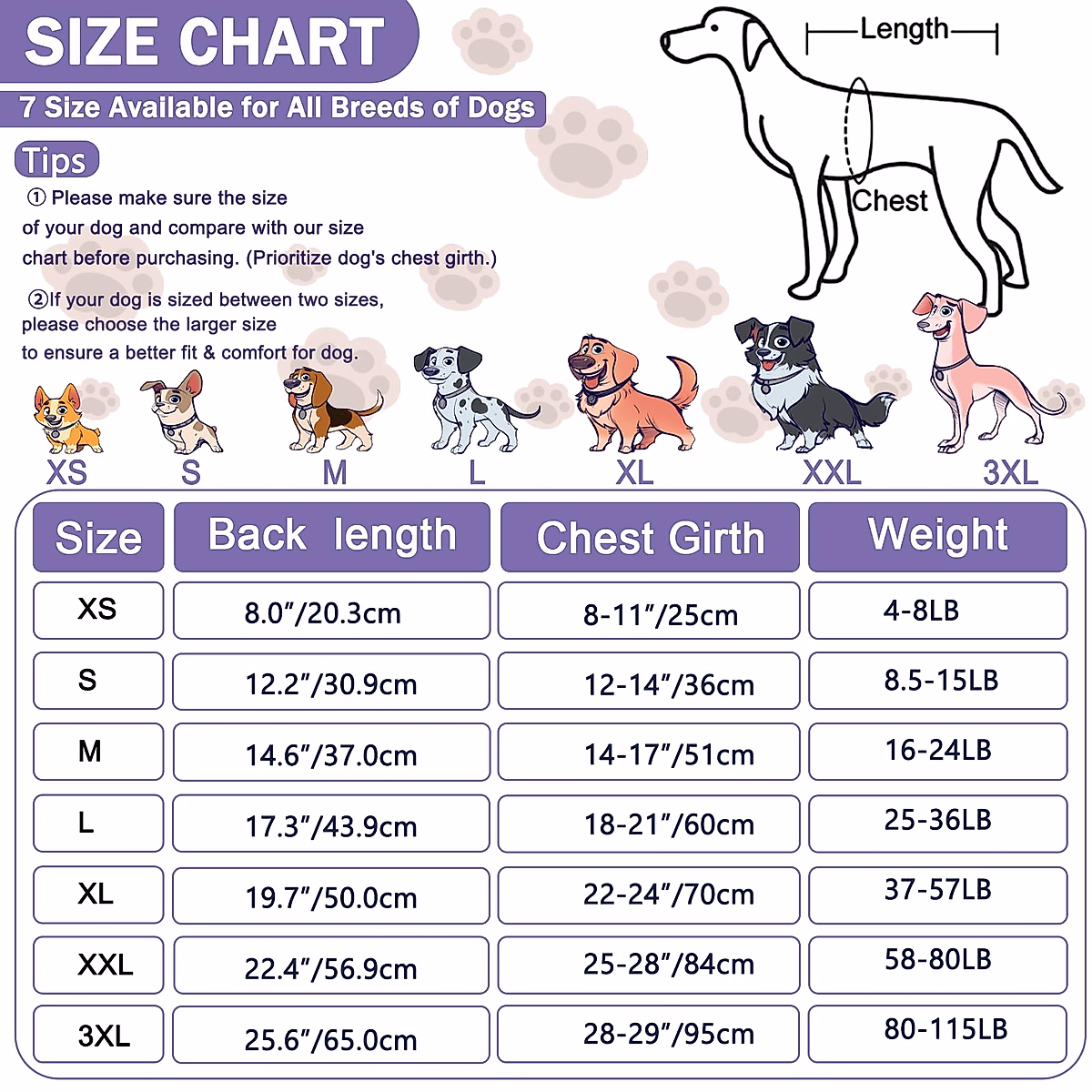 SIZE CHART

7 Size Available for All Breeds of Dogs

Tips

① Please make sure the size of your dog and compare with our size chart before purchasing. (Prioritize dog's chest girth.)

②If your dog is sized between two sizes, please choose the larger size to ensure a better fit & comfort for dog.

Length

Chest

XS S M L XL XXL 3XL

| Size | Back length | Chest Girth | Weight |
|---|---|---|---|
| XS | 8.0"/20.3cm | 8-11"/25cm | 4-8LB |
| S | 12.2"/30.9cm | 12-14"/36cm | 8.5-15LB |
| M | 14.6"/37.0cm | 14-17"/51cm | 16-24LB |
| L | 17.3"/43.9cm | 18-21"/60cm | 25-36LB |
| XL | 19.7"/50.0cm | 22-24"/70cm | 37-57LB |
| XXL | 22.4"/56.9cm | 25-28"/84cm | 58-80LB |
| 3XL | 25.6"/65.0cm | 28-29"/95cm | 80-115LB |